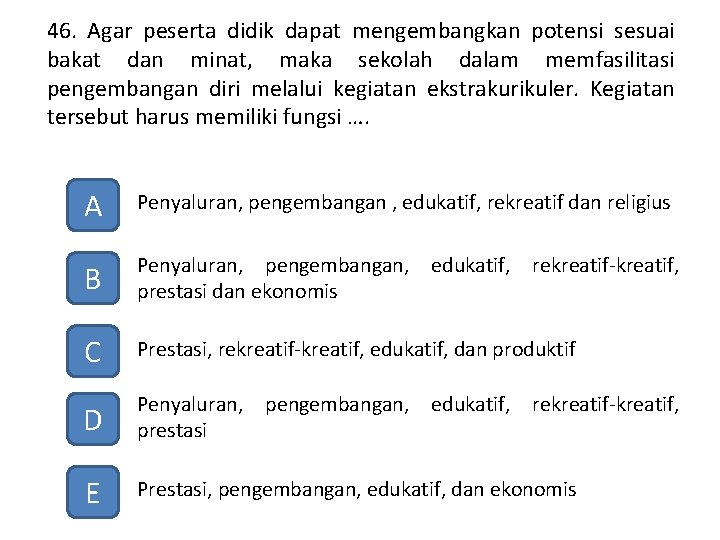 46. Agar peserta didik dapat mengembangkan potensi sesuai bakat dan minat, maka sekolah dalam memfasilitasi pengembangan diri melalui kegiatan ekstrakurikuler. Kegiatan tersebut harus memiliki fungsi ….

A Penyaluran, pengembangan , edukatif, rekreatif dan religius

B Penyaluran, pengembangan, edukatif, rekreatif-kreatif, prestasi dan ekonomis

C Prestasi, rekreatif-kreatif, edukatif, dan produktif

D Penyaluran, pengembangan, edukatif, rekreatif-kreatif, prestasi

E Prestasi, pengembangan, edukatif, dan ekonomis